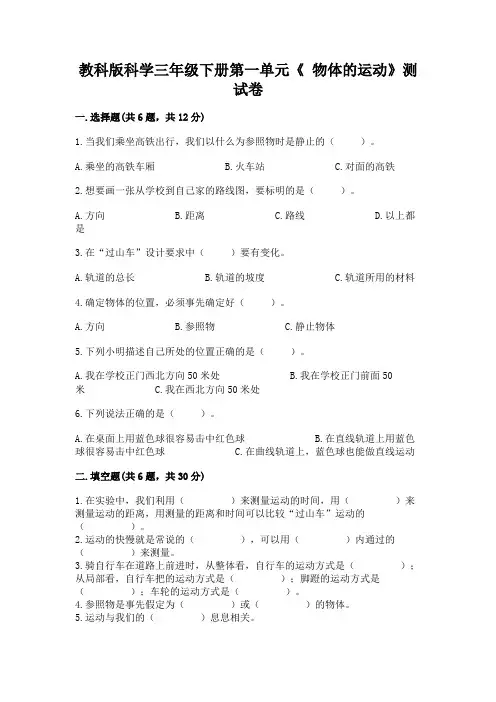 教科版科学三年级下册第一单元《 物体的运动》测试卷

一.选择题(共6题，共12分)

1.当我们乘坐高铁出行，我们以什么为参照物时是静止的（　　）。

A.乘坐的高铁车厢　　B.火车站　　C.对面的高铁

2.想要画一张从学校到自己家的路线图，要标明的是（　　）。

A.方向　　B.距离　　C.路线　　D.以上都是

3.在“过山车”设计要求中（　　）要有变化。

A.轨道的总长　　B.轨道的坡度　　C.轨道所用的材料

4.确定物体的位置，必须事先确定好（　　）。

A.方向　　B.参照物　　C.静止物体

5.下列小明描述自己所处的位置正确的是（　　）。

A.我在学校正门西北方向50米处　　B.我在学校正门前面50米　　C.我在西北方向50米处

6.下列说法正确的是（　　）。

A.在桌面上用蓝色球很容易击中红色球　　B.在直线轨道上用蓝色球很容易击中红色球　　C.在曲线轨道上，蓝色球也能做直线运动

二.填空题(共6题，共30分)

1.在实验中，我们利用（　　）来测量运动的时间，用（　　）来测量运动的距离，用测量的距离和时间可以比较“过山车”运动的（　　）。
2.运动的快慢就是常说的（　　），可以用（　　）内通过的（　　）来测量。
3.骑自行车在道路上前进时，从整体看，自行车的运动方式是（　　）；从局部看，自行车把的运动方式是（　　）；脚蹬的运动方式是（　　）；车轮的运动方式是（　　）。
4.参照物是事先假定为（　　）或（　　）的物体。
5.运动与我们的（　　）息息相关。